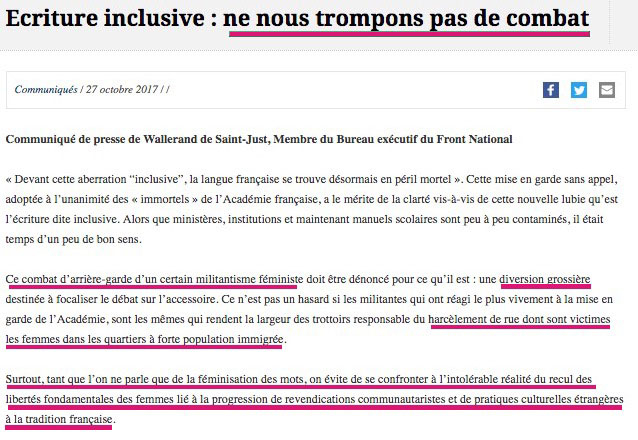 Ecriture inclusive : ne nous trompons pas de combat

Communiqués / 27 octobre 2017 / /

Communiqué de presse de Wallerand de Saint-Just, Membre du Bureau exécutif du Front National

« Devant cette aberration "inclusive", la langue française se trouve désormais en péril mortel ». Cette mise en garde sans appel, adoptée à l'unanimité des « immortels » de l'Académie française, a le mérite de la clarté vis-à-vis de cette nouvelle lubie qu'est l'écriture dite inclusive. Alors que ministères, institutions et maintenant manuels scolaires sont peu à peu contaminés, il était temps d'un peu de bon sens.

Ce combat d'arrière-garde d'un certain militantisme féministe doit être dénoncé pour ce qu'il est : une diversion grossière destinée à focaliser le débat sur l'accessoire. Ce n'est pas un hasard si les militantes qui ont réagi le plus vivement à la mise en garde de l'Académie, sont les mêmes qui rendent la largeur des trottoirs responsable du harcèlement de rue dont sont victimes les femmes dans les quartiers à forte population immigrée.

Surtout, tant que l'on ne parle que de la féminisation des mots, on évite de se confronter à l'intolérable réalité du recul des libertés fondamentales des femmes lié à la progression de revendications communautaristes et de pratiques culturelles étrangères à la tradition française.